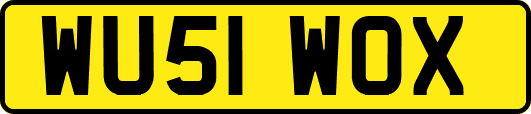 WU51 WOX